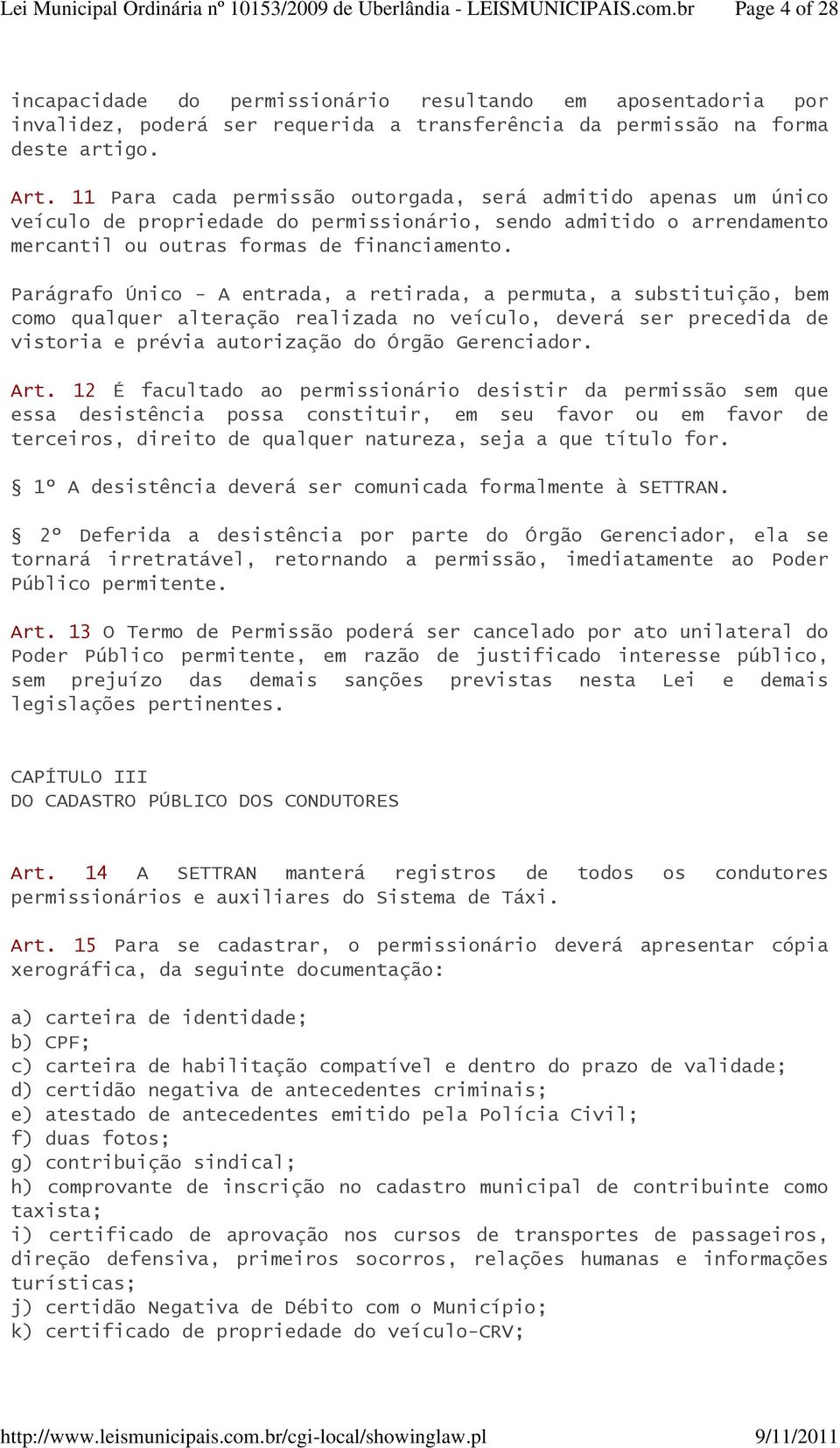 Lei Municipal Ordinária nº 10153/2009 de Uberlândia - LEISMUNICIPAIS.com.br Page 4 of 28

incapacidade do permissionário resultando em aposentadoria por invalidez, poderá ser requerida a transferência da permissão na forma deste artigo.

Art. 11 Para cada permissão outorgada, será admitido apenas um único veículo de propriedade do permissionário, sendo admitido o arrendamento mercantil ou outras formas de financiamento.

Parágrafo Único - A entrada, a retirada, a permuta, a substituição, bem como qualquer alteração realizada no veículo, deverá ser precedida de vistoria e prévia autorização do Órgão Gerenciador.

Art. 12 É facultado ao permissionário desistir da permissão sem que essa desistência possa constituir, em seu favor ou em favor de terceiros, direito de qualquer natureza, seja a que título for.

§ 1º A desistência deverá ser comunicada formalmente à SETTRAN.

§ 2º Deferida a desistência por parte do Órgão Gerenciador, ela se tornará irretratável, retornando a permissão, imediatamente ao Poder Público permitente.

Art. 13 O Termo de Permissão poderá ser cancelado por ato unilateral do Poder Público permitente, em razão de justificado interesse público, sem prejuízo das demais sanções previstas nesta Lei e demais legislações pertinentes.

CAPÍTULO III
DO CADASTRO PÚBLICO DOS CONDUTORES

Art. 14 A SETTRAN manterá registros de todos os condutores permissionários e auxiliares do Sistema de Táxi.

Art. 15 Para se cadastrar, o permissionário deverá apresentar cópia xerográfica, da seguinte documentação:

a) carteira de identidade;
b) CPF;
c) carteira de habilitação compatível e dentro do prazo de validade;
d) certidão negativa de antecedentes criminais;
e) atestado de antecedentes emitido pela Polícia Civil;
f) duas fotos;
g) contribuição sindical;
h) comprovante de inscrição no cadastro municipal de contribuinte como taxista;
i) certificado de aprovação nos cursos de transportes de passageiros, direção defensiva, primeiros socorros, relações humanas e informações turísticas;
j) certidão Negativa de Débito com o Município;
k) certificado de propriedade do veículo-CRV;

http://www.leismunicipais.com.br/cgi-local/showinglaw.pl 9/11/2011